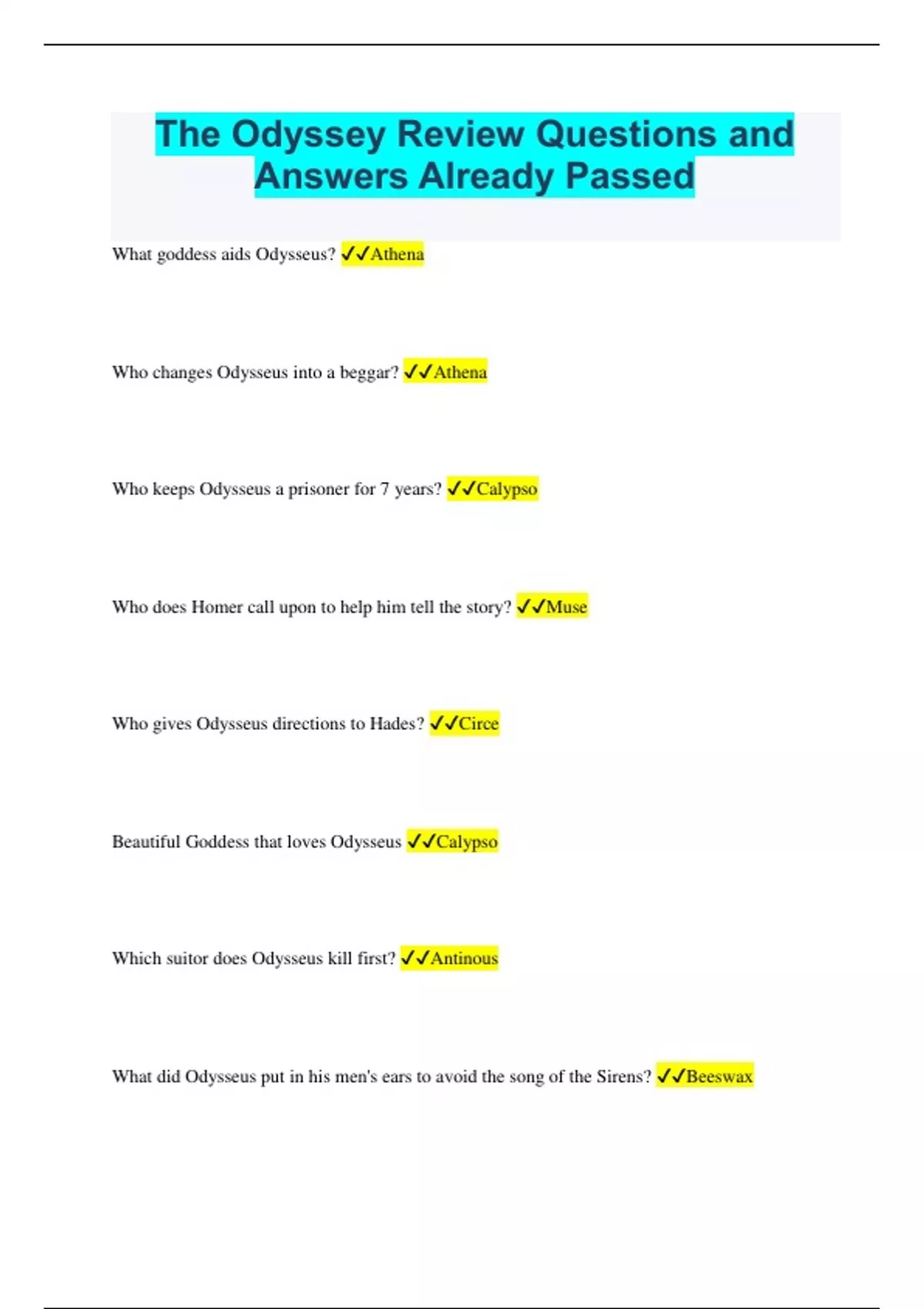 The Odyssey Review Questions and Answers Already Passed

What goddess aids Odysseus? ✓✓Athena

Who changes Odysseus into a beggar? ✓✓Athena

Who keeps Odysseus a prisoner for 7 years? ✓✓Calypso

Who does Homer call upon to help him tell the story? ✓✓Muse

Who gives Odysseus directions to Hades? ✓✓Circe

Beautiful Goddess that loves Odysseus ✓✓Calypso

Which suitor does Odysseus kill first? ✓✓Antinous

What did Odysseus put in his men's ears to avoid the song of the Sirens? ✓✓Beeswax